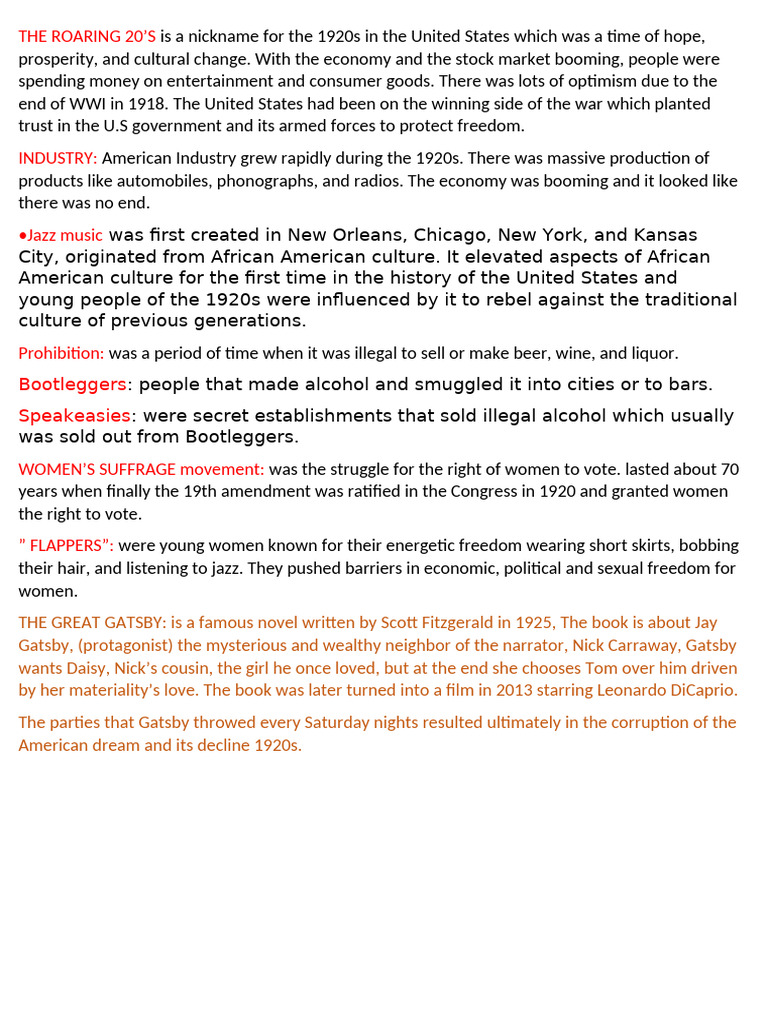 THE ROARING 20'S is a nickname for the 1920s in the United States which was a time of hope, prosperity, and cultural change. With the economy and the stock market booming, people were spending money on entertainment and consumer goods. There was lots of optimism due to the end of WWI in 1918. The United States had been on the winning side of the war which planted trust in the U.S government and its armed forces to protect freedom.

INDUSTRY: American Industry grew rapidly during the 1920s. There was massive production of products like automobiles, phonographs, and radios. The economy was booming and it looked like there was no end.

•Jazz music was first created in New Orleans, Chicago, New York, and Kansas City, originated from African American culture. It elevated aspects of African American culture for the first time in the history of the United States and young people of the 1920s were influenced by it to rebel against the traditional culture of previous generations.

Prohibition: was a period of time when it was illegal to sell or make beer, wine, and liquor.

Bootleggers: people that made alcohol and smuggled it into cities or to bars.

Speakeasies: were secret establishments that sold illegal alcohol which usually was sold out from Bootleggers.

WOMEN'S SUFFRAGE movement: was the struggle for the right of women to vote. lasted about 70 years when finally the 19th amendment was ratified in the Congress in 1920 and granted women the right to vote.

" FLAPPERS": were young women known for their energetic freedom wearing short skirts, bobbing their hair, and listening to jazz. They pushed barriers in economic, political and sexual freedom for women.

THE GREAT GATSBY: is a famous novel written by Scott Fitzgerald in 1925, The book is about Jay Gatsby, (protagonist) the mysterious and wealthy neighbor of the narrator, Nick Carraway, Gatsby wants Daisy, Nick's cousin, the girl he once loved, but at the end she chooses Tom over him driven by her materiality's love. The book was later turned into a film in 2013 starring Leonardo DiCaprio.

The parties that Gatsby throwed every Saturday nights resulted ultimately in the corruption of the American dream and its decline 1920s.